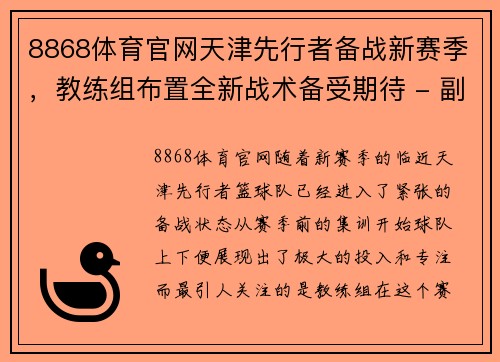 8868体育官网天津先行者备战新赛季，教练组布置全新战术备受期待 - 副

8868体育官网随着新赛季的临近天津先行者篮球队已经进入了紧张的备战状态从赛季前的集训开始球队上下便展现出了极大的投入和专注而最引人关注的是教练组在这个赛